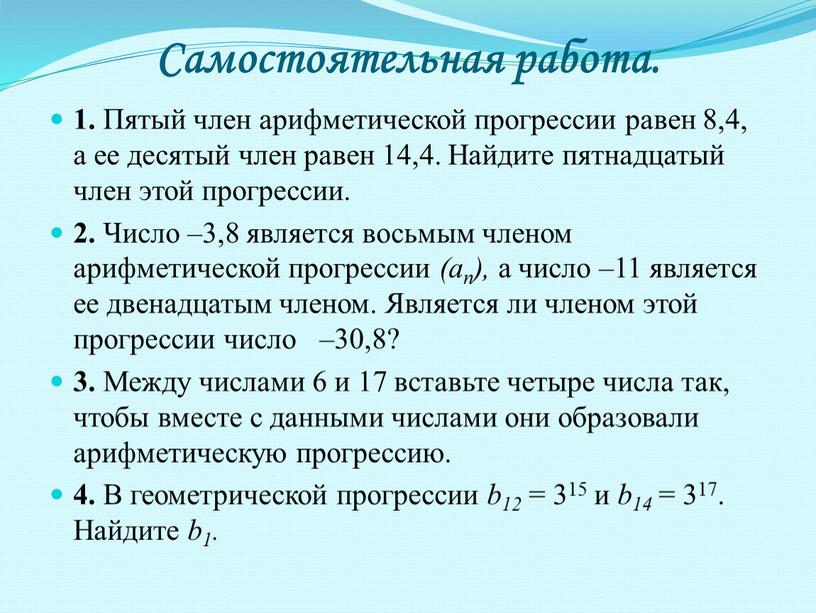 Самостоятельная работа.

1. Пятый член арифметической прогрессии равен 8,4, а ее десятый член равен 14,4. Найдите пятнадцатый член этой прогрессии.

2. Число –3,8 является восьмым членом арифметической прогрессии $(a_n)$, а число –11 является ее двенадцатым членом. Является ли членом этой прогрессии число –30,8?

3. Между числами 6 и 17 вставьте четыре числа так, чтобы вместе с данными числами они образовали арифметическую прогрессию.

4. В геометрической прогрессии $b_{12} = 3^{15}$ и $b_{14} = 3^{17}$. Найдите $b_1$.